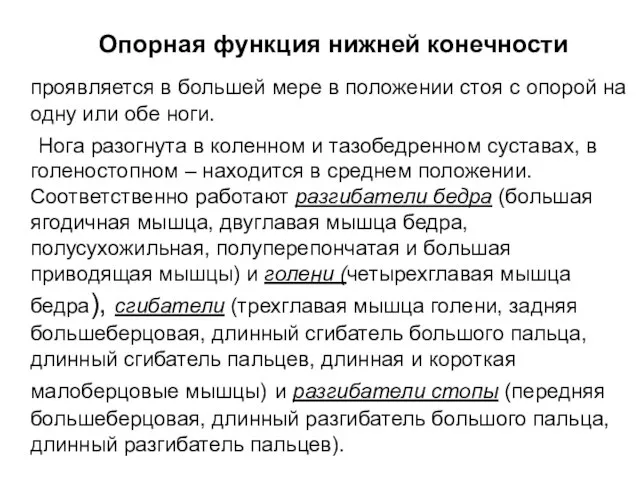 Опорная функция нижней конечности

проявляется в большей мере в положении стоя с опорой на одну или обе ноги.

Нога разогнута в коленном и тазобедренном суставах, в голеностопном – находится в среднем положении. Соответственно работают разгибатели бедра (большая ягодичная мышца, двуглавая мышца бедра, полусухожильная, полуперепончатая и большая приводящая мышцы) и голени (четырехглавая мышца бедра), сгибатели (трехглавая мышца голени, задняя большеберцовая, длинный сгибатель большого пальца, длинный сгибатель пальцев, длинная и короткая малоберцовые мышцы) и разгибатели стопы (передняя большеберцовая, длинный разгибатель большого пальца, длинный разгибатель пальцев).